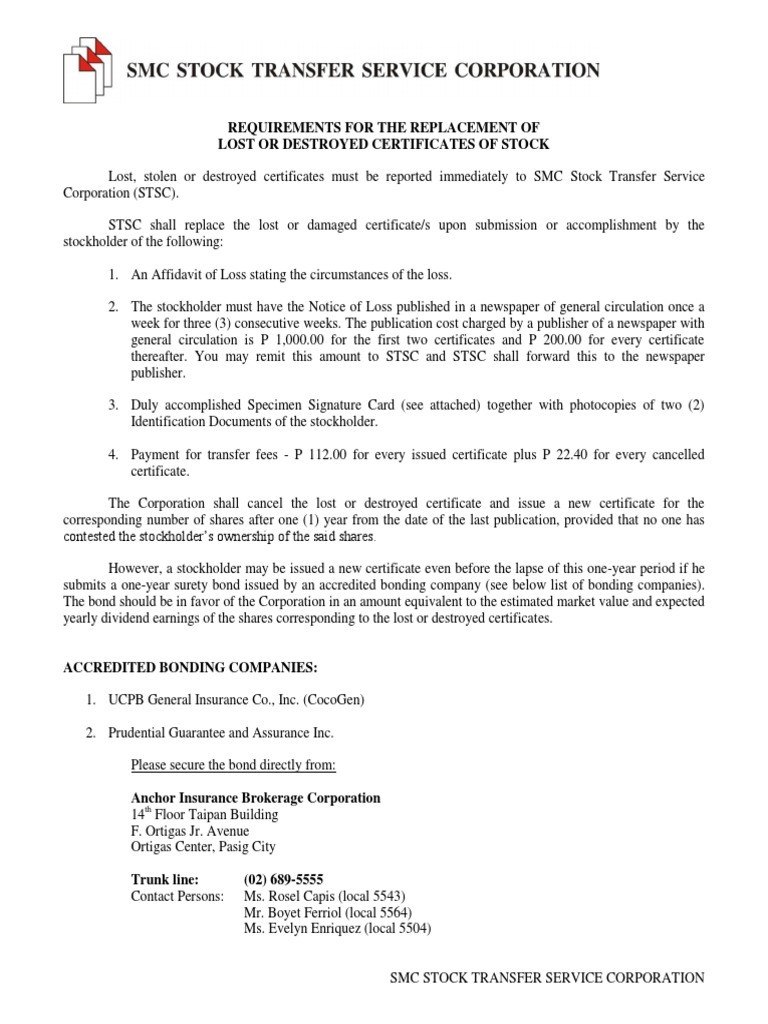 SMC STOCK TRANSFER SERVICE CORPORATION

REQUIREMENTS FOR THE REPLACEMENT OF LOST OR DESTROYED CERTIFICATES OF STOCK

Lost, stolen or destroyed certificates must be reported immediately to SMC Stock Transfer Service Corporation (STSC).

STSC shall replace the lost or damaged certificate/s upon submission or accomplishment by the stockholder of the following:

1. An Affidavit of Loss stating the circumstances of the loss.

2. The stockholder must have the Notice of Loss published in a newspaper of general circulation once a week for three (3) consecutive weeks. The publication cost charged by a publisher of a newspaper with general circulation is P 1,000.00 for the first two certificates and P 200.00 for every certificate thereafter. You may remit this amount to STSC and STSC shall forward this to the newspaper publisher.

3. Duly accomplished Specimen Signature Card (see attached) together with photocopies of two (2) Identification Documents of the stockholder.

4. Payment for transfer fees - P 112.00 for every issued certificate plus P 22.40 for every cancelled certificate.

The Corporation shall cancel the lost or destroyed certificate and issue a new certificate for the corresponding number of shares after one (1) year from the date of the last publication, provided that no one has contested the stockholder's ownership of the said shares.

However, a stockholder may be issued a new certificate even before the lapse of this one-year period if he submits a one-year surety bond issued by an accredited bonding company (see below list of bonding companies). The bond should be in favor of the Corporation in an amount equivalent to the estimated market value and expected yearly dividend earnings of the shares corresponding to the lost or destroyed certificates.

ACCREDITED BONDING COMPANIES:

1. UCPB General Insurance Co., Inc. (CocoGen)

2. Prudential Guarantee and Assurance Inc.

Please secure the bond directly from:

Anchor Insurance Brokerage Corporation
14$^{th}$ Floor Taipan Building
F. Ortigas Jr. Avenue
Ortigas Center, Pasig City

Trunk line: (02) 689-5555
Contact Persons: Ms. Rosel Capis (local 5543)
Mr. Boyet Ferriol (local 5564)
Ms. Evelyn Enriquez (local 5504)

SMC STOCK TRANSFER SERVICE CORPORATION